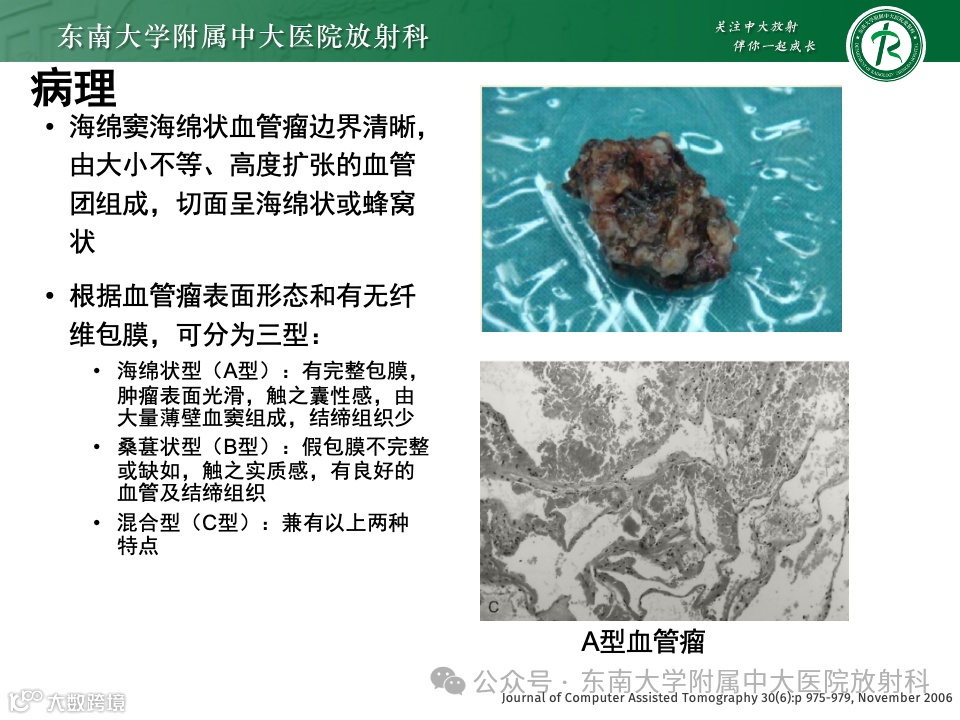 东南大学附属中大医院放射科

关注中大放射
伴你一起成长

病理

• 海绵窦海绵状血管瘤边界清晰，由大小不等、高度扩张的血管团组成，切面呈海绵状或蜂窝状

• 根据血管瘤表面形态和有无纤维包膜，可分为三型：
  • 海绵状型（A型）：有完整包膜，肿瘤表面光滑，触之囊性感，由大量薄壁血窦组成，结缔组织少
  • 桑葚状型（B型）：假包膜不完整或缺如，触之实质感，有良好的血管及结缔组织
  • 混合型（C型）：兼有以上两种特点

C

A型血管瘤

公众号 · 东南大学附属中大医院放射科

Journal of Computer Assisted Tomography 30(6):p 975-979, November 2006

大数跨境